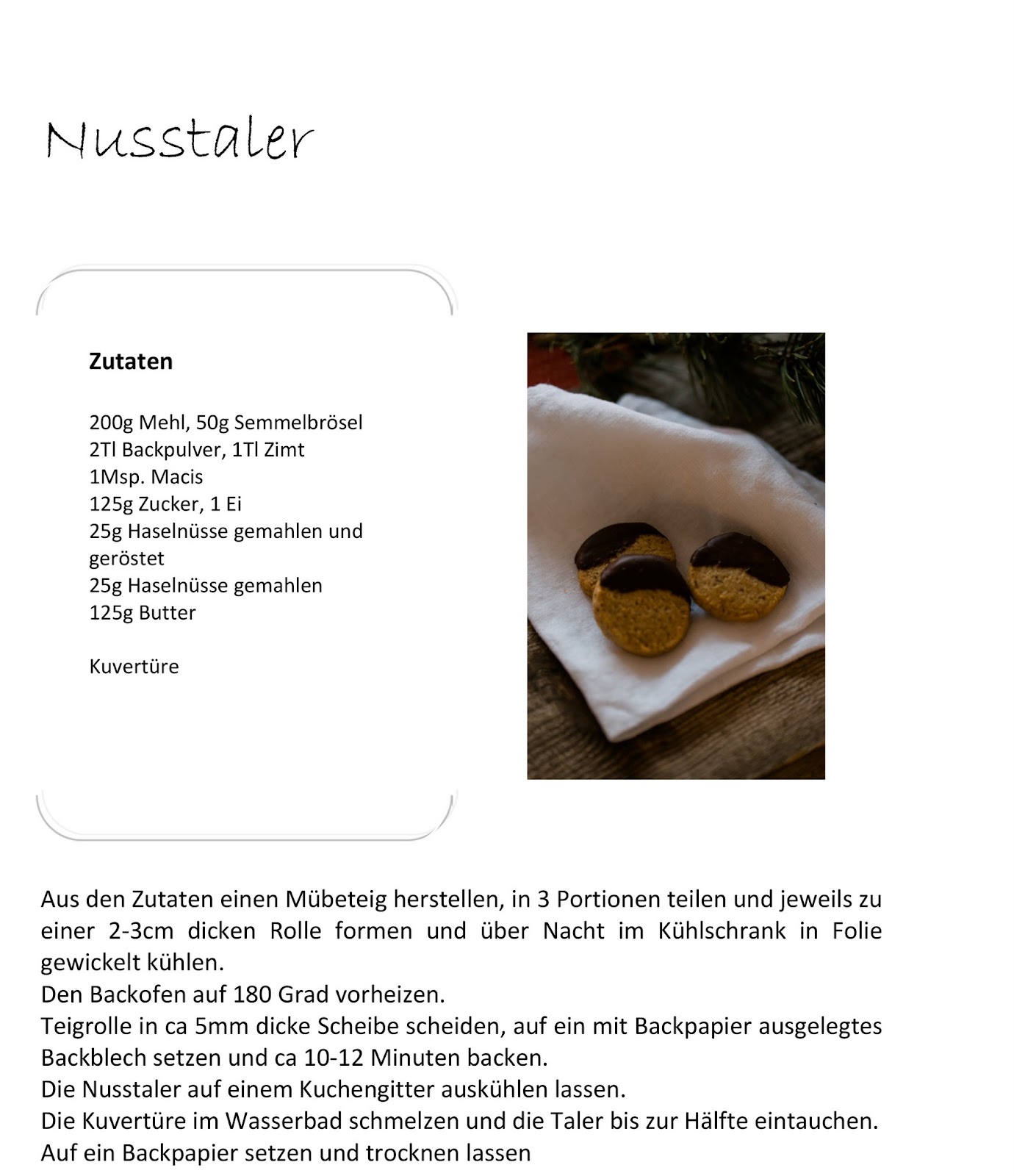 Nusstaler

Zutaten

200g Mehl, 50g Semmelbrösel
2Tl Backpulver, 1Tl Zimt
1Msp. Macis
125g Zucker, 1 Ei
25g Haselnüsse gemahlen und geröstet
25g Haselnüsse gemahlen
125g Butter

Kuvertüre

Aus den Zutaten einen Mübeteig herstellen, in 3 Portionen teilen und jeweils zu einer 2-3cm dicken Rolle formen und über Nacht im Kühlschrank in Folie gewickelt kühlen.
Den Backofen auf 180 Grad vorheizen.
Teigrolle in ca 5mm dicke Scheibe scheiden, auf ein mit Backpapier ausgelegtes Backblech setzen und ca 10-12 Minuten backen.
Die Nusstaler auf einem Kuchengitter auskühlen lassen.
Die Kuvertüre im Wasserbad schmelzen und die Taler bis zur Hälfte eintauchen.
Auf ein Backpapier setzen und trocknen lassen